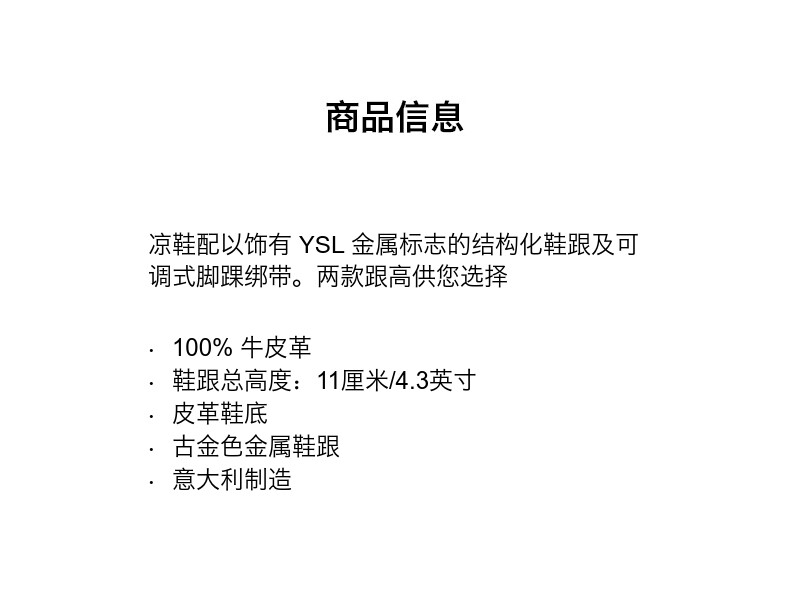 商品信息

凉鞋配以饰有YSL金属标志的结构化鞋跟及可调式脚踝绑带。两款跟高供您选择

• 100%牛皮革
• 鞋跟总高度：11厘米/4.3英寸
• 皮革鞋底
• 古金色金属鞋跟
• 意大利制造